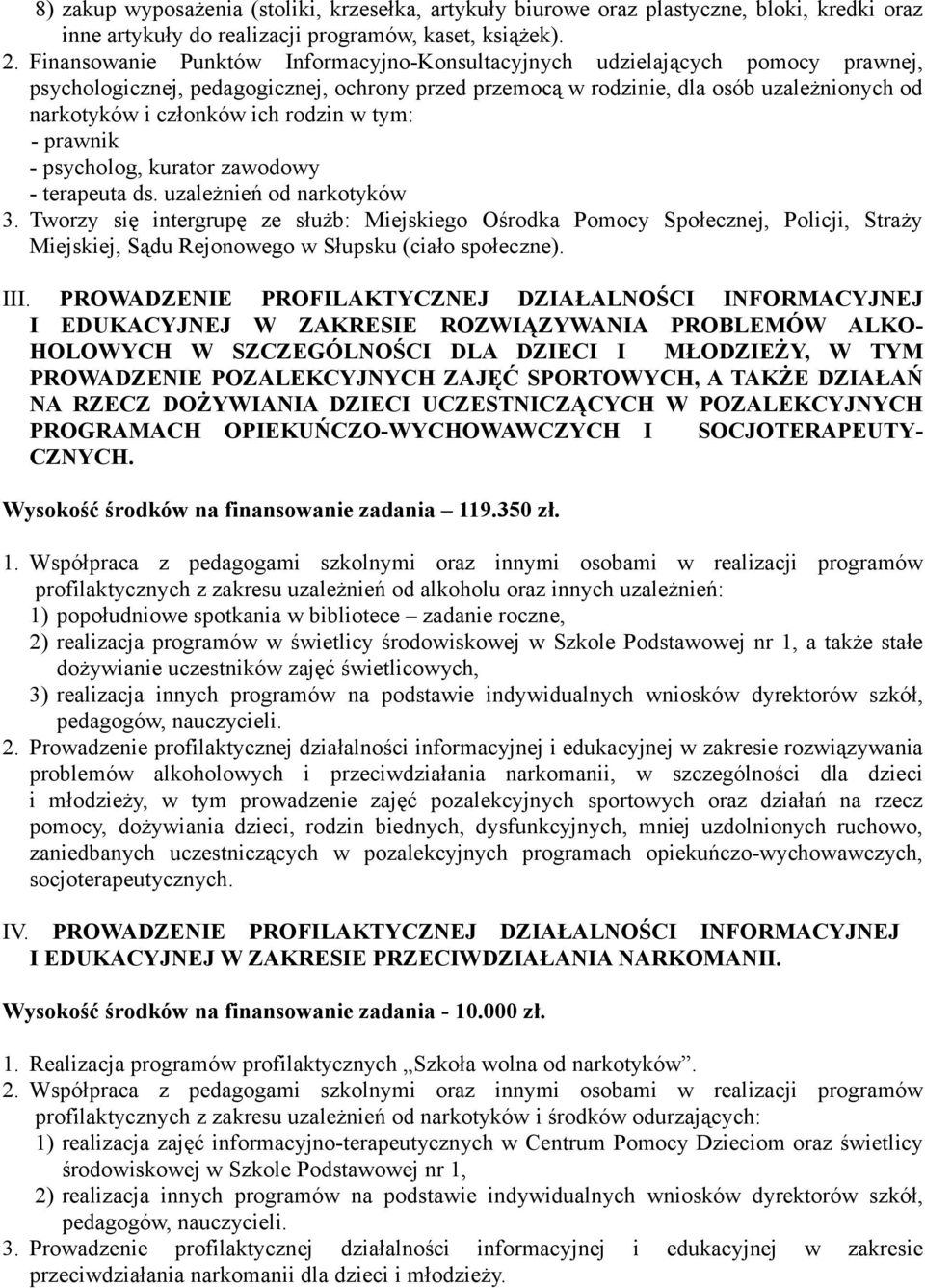 8) zakup wyposażenia (stoliki, krzesełka, artykuły biurowe oraz plastyczne, bloki, kredki oraz inne artykuły do realizacji programów, kaset, książek).
2. Finansowanie Punktów Informacyjno-Konsultacyjnych udzielających pomocy prawnej, psychologicznej, pedagogicznej, ochrony przed przemocą w rodzinie, dla osób uzależnionych od narkotyków i członków ich rodzin w tym:
- prawnik
- psycholog, kurator zawodowy
- terapeuta ds. uzależnień od narkotyków
3. Tworzy się intergrupę ze służb: Miejskiego Ośrodka Pomocy Społecznej, Policji, Straży Miejskiej, Sądu Rejonowego w Słupsku (ciało społeczne).

III. PROWADZENIE PROFILAKTYCZNEJ DZIAŁALNOŚCI INFORMACYJNEJ I EDUKACYJNEJ W ZAKRESIE ROZWIĄZYWANIA PROBLEMÓW ALKOHOLOWYCH W SZCZEGÓLNOŚCI DLA DZIECI I MŁODZIEŻY, W TYM PROWADZENIE POZALEKCYJNYCH ZAJĘĆ SPORTOWYCH, A TAKŻE DZIAŁAŃ NA RZECZ DOŻYWIANIA DZIECI UCZESTNICZĄCYCH W POZALEKCYJNYCH PROGRAMACH OPIEKUŃCZO-WYCHOWAWCZYCH I SOCJOTERAPEUTYCZNYCH.

Wysokość środków na finansowanie zadania – 119.350 zł.

1. Współpraca z pedagogami szkolnymi oraz innymi osobami w realizacji programów profilaktycznych z zakresu uzależnień od alkoholu oraz innych uzależnień:
1) popołudniowe spotkania w bibliotece – zadanie roczne,
2) realizacja programów w świetlicy środowiskowej w Szkole Podstawowej nr 1, a także stałe dożywianie uczestników zajęć świetlicowych,
3) realizacja innych programów na podstawie indywidualnych wniosków dyrektorów szkół, pedagogów, nauczycieli.
2. Prowadzenie profilaktycznej działalności informacyjnej i edukacyjnej w zakresie rozwiązywania problemów alkoholowych i przeciwdziałania narkomanii, w szczególności dla dzieci i młodzieży, w tym prowadzenie zajęć pozalekcyjnych sportowych oraz działań na rzecz pomocy, dożywiania dzieci, rodzin biednych, dysfunkcyjnych, mniej uzdolnionych ruchowo, zaniedbanych uczestniczących w pozalekcyjnych programach opiekuńczo-wychowawczych, socjoterapeutycznych.

IV. PROWADZENIE PROFILAKTYCZNEJ DZIAŁALNOŚCI INFORMACYJNEJ I EDUKACYJNEJ W ZAKRESIE PRZECIWDZIAŁANIA NARKOMANII.

Wysokość środków na finansowanie zadania - 10.000 zł.

1. Realizacja programów profilaktycznych „Szkoła wolna od narkotyków”.
2. Współpraca z pedagogami szkolnymi oraz innymi osobami w realizacji programów profilaktycznych z zakresu uzależnień od narkotyków i środków odurzających:
1) realizacja zajęć informacyjno-terapeutycznych w Centrum Pomocy Dzieciom oraz świetlicy środowiskowej w Szkole Podstawowej nr 1,
2) realizacja innych programów na podstawie indywidualnych wniosków dyrektorów szkół, pedagogów, nauczycieli.
3. Prowadzenie profilaktycznej działalności informacyjnej i edukacyjnej w zakresie przeciwdziałania narkomanii dla dzieci i młodzieży.